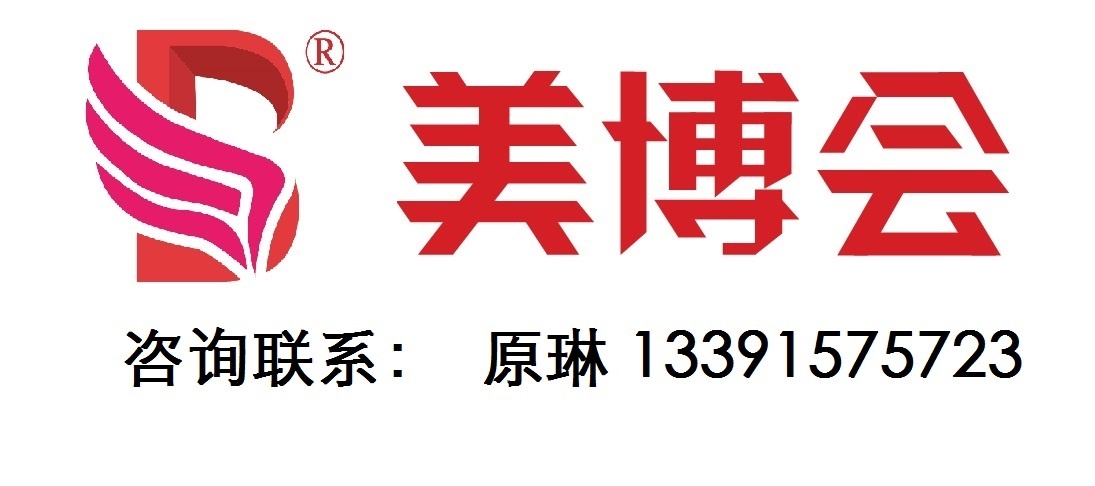 ®
美博会

咨询联系： 原琳 13391575723